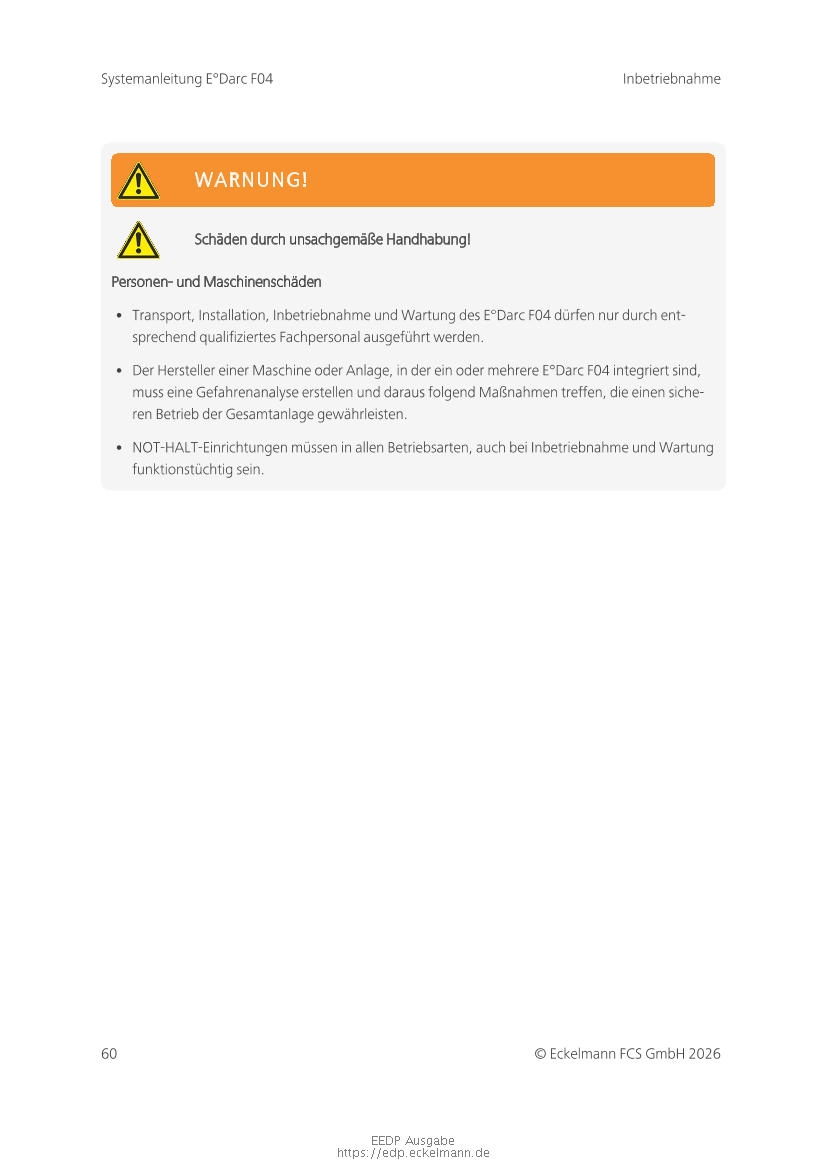 Systemanleitung E°Darc F04

Inbetriebnahme

WARNUNG!

Schäden durch unsachgemäße Handhabung!

Personen- und Maschinenschäden

• Transport, Installation, Inbetriebnahme und Wartung des E°Darc F04 dürfen nur durch entsprechend qualifiziertes Fachpersonal ausgeführt werden.

• Der Hersteller einer Maschine oder Anlage, in der ein oder mehrere E°Darc F04 integriert sind, muss eine Gefahrenanalyse erstellen und daraus folgend Maßnahmen treffen, die einen sicheren Betrieb der Gesamtanlage gewährleisten.

• NOT-HALT-Einrichtungen müssen in allen Betriebsarten, auch bei Inbetriebnahme und Wartung funktionstüchtig sein.

60

© Eckelmann FCS GmbH 2026

EEDP Ausgabe
https://edp.eckelmann.de